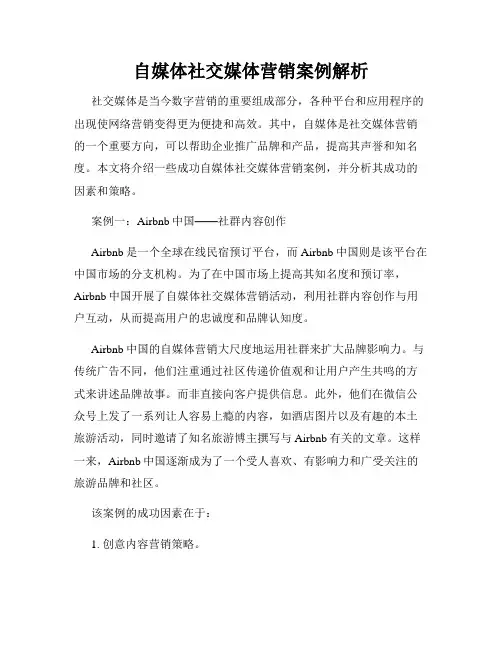 自媒体社交媒体营销案例解析

社交媒体是当今数字营销的重要组成部分，各种平台和应用程序的出现使网络营销变得更为便捷和高效。其中，自媒体是社交媒体营销的一个重要方向，可以帮助企业推广品牌和产品，提高其声誉和知名度。本文将介绍一些成功自媒体社交媒体营销案例，并分析其成功的因素和策略。

案例一：Airbnb 中国——社群内容创作

Airbnb 是一个全球在线民宿预订平台，而 Airbnb 中国则是该平台在中国市场的分支机构。为了在中国市场上提高其知名度和预订率，Airbnb 中国开展了自媒体社交媒体营销活动，利用社群内容创作与用户互动，从而提高用户的忠诚度和品牌认知度。

Airbnb 中国的自媒体营销大尺度地运用社群来扩大品牌影响力。与传统广告不同，他们注重通过社区传递价值观和让用户产生共鸣的方式来讲述品牌故事。而非直接向客户提供信息。此外，他们在微信公众号上发了一系列让人容易上瘾的内容，如酒店图片以及有趣的本土旅游活动，同时邀请了知名旅游博主撰写与 Airbnb 有关的文章。这样一来，Airbnb 中国逐渐成为了一个受人喜欢、有影响力和广受关注的旅游品牌和社区。

该案例的成功因素在于：

1. 创意内容营销策略。